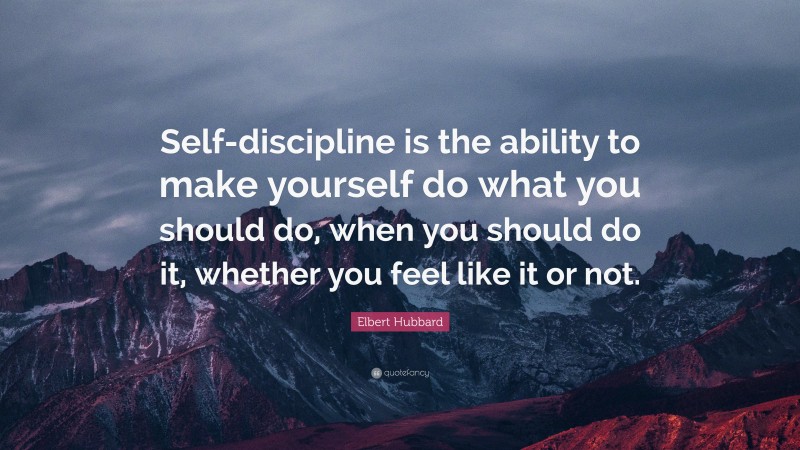 Self-discipline is the ability to make yourself do what you should do, when you should do it, whether you feel like it or not.

Elbert Hubbard

quotefancy